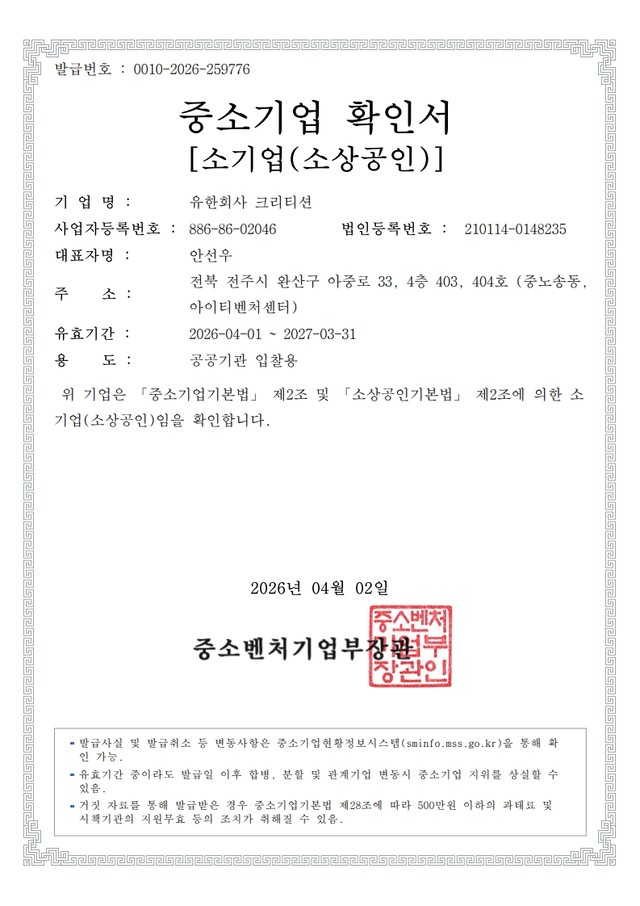 발급번호 : 0010-2026-259776

중소기업 확인서
[소기업(소상공인)]

기 업 명 : 유한회사 크리티션
사업자등록번호 : 886-86-02046 법인등록번호 : 210114-0148235
대표자명 : 안선우
주 소 : 전북 전주시 완산구 아중로 33, 4층 403, 404호 (중노송동, 아이티벤처센터)
유효기간 : 2026-04-01 ~ 2027-03-31
용 도 : 공공기관 입찰용

위 기업은 「중소기업기본법」 제2조 및 「소상공인기본법」 제2조에 의한 소기업(소상공인)임을 확인합니다.

2026년 04월 02일

중소벤처기업부장관

중소벤처기업부장관인

- 발급사실 및 발급취소 등 변동사항은 중소기업현황정보시스템(sminfo.mss.go.kr)을 통해 확인 가능.
- 유효기간 중이라도 발급일 이후 합병, 분할 및 관계기업 변동시 중소기업 지위를 상실할 수 있음.
- 거짓 자료를 통해 발급받은 경우 중소기업기본법 제28조에 따라 500만원 이하의 과태료 및 시책기관의 지원무효 등의 조치가 취해질 수 있음.